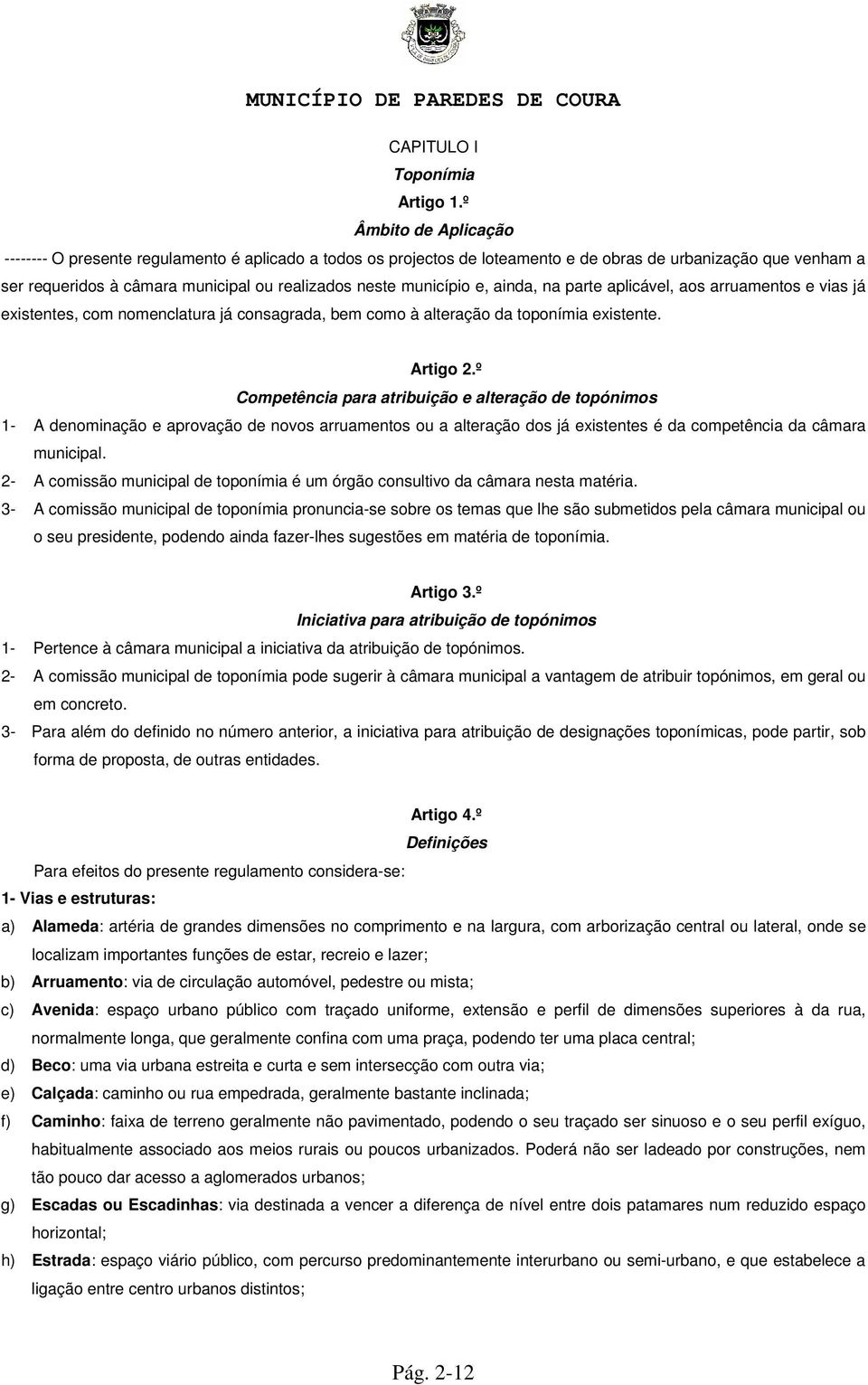 MUNICÍPIO DE PAREDES DE COURA

CAPITULO I
Toponímia
Artigo 1.º
Âmbito de Aplicação

-------- O presente regulamento é aplicado a todos os projectos de loteamento e de obras de urbanização que venham a ser requeridos à câmara municipal ou realizados neste município e, ainda, na parte aplicável, aos arruamentos e vias já existentes, com nomenclatura já consagrada, bem como à alteração da toponímia existente.

Artigo 2.º
Competência para atribuição e alteração de topónimos

1- A denominação e aprovação de novos arruamentos ou a alteração dos já existentes é da competência da câmara municipal.
2- A comissão municipal de toponímia é um órgão consultivo da câmara nesta matéria.
3- A comissão municipal de toponímia pronuncia-se sobre os temas que lhe são submetidos pela câmara municipal ou o seu presidente, podendo ainda fazer-lhes sugestões em matéria de toponímia.

Artigo 3.º
Iniciativa para atribuição de topónimos

1- Pertence à câmara municipal a iniciativa da atribuição de topónimos.
2- A comissão municipal de toponímia pode sugerir à câmara municipal a vantagem de atribuir topónimos, em geral ou em concreto.
3- Para além do definido no número anterior, a iniciativa para atribuição de designações toponímicas, pode partir, sob forma de proposta, de outras entidades.

Artigo 4.º
Definições

Para efeitos do presente regulamento considera-se:
1- Vias e estruturas:
a) Alameda: artéria de grandes dimensões no comprimento e na largura, com arborização central ou lateral, onde se localizam importantes funções de estar, recreio e lazer;
b) Arruamento: via de circulação automóvel, pedestre ou mista;
c) Avenida: espaço urbano público com traçado uniforme, extensão e perfil de dimensões superiores à da rua, normalmente longa, que geralmente confina com uma praça, podendo ter uma placa central;
d) Beco: uma via urbana estreita e curta e sem intersecção com outra via;
e) Calçada: caminho ou rua empedrada, geralmente bastante inclinada;
f) Caminho: faixa de terreno geralmente não pavimentado, podendo o seu traçado ser sinuoso e o seu perfil exíguo, habitualmente associado aos meios rurais ou poucos urbanizados. Poderá não ser ladeado por construções, nem tão pouco dar acesso a aglomerados urbanos;
g) Escadas ou Escadinhas: via destinada a vencer a diferença de nível entre dois patamares num reduzido espaço horizontal;
h) Estrada: espaço viário público, com percurso predominantemente interurbano ou semi-urbano, e que estabelece a ligação entre centro urbanos distintos;

Pág. 2-12